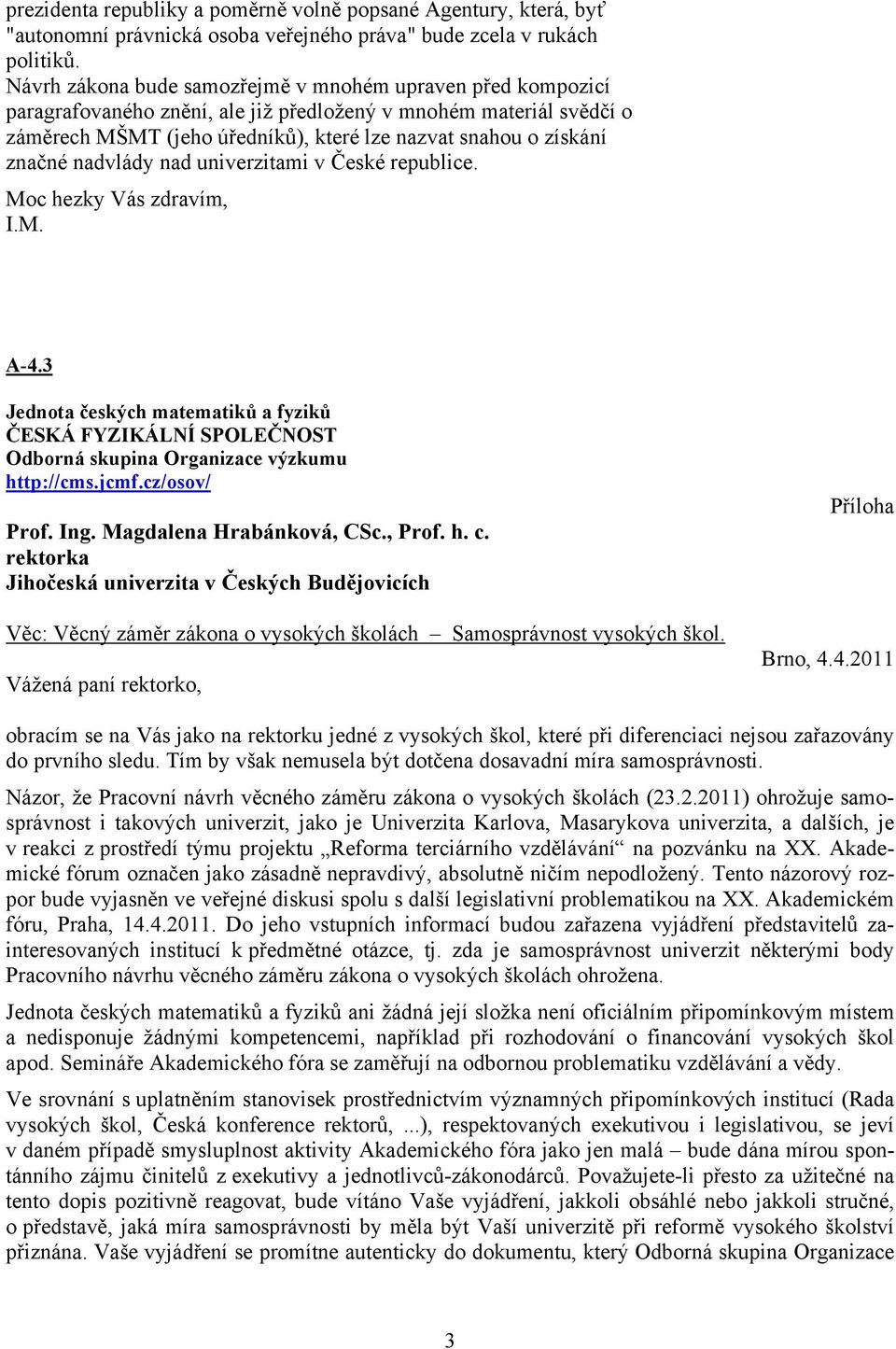 prezidenta republiky a poměrně volně popsané Agentury, která, byť "autonomní právnická osoba veřejného práva" bude zcela v rukách politiků.
Návrh zákona bude samozřejmě v mnohém upraven před kompozicí paragrafovaného znění, ale již předložený v mnohém materiál svědčí o záměrech MŠMT (jeho úředníků), které lze nazvat snahou o získání značné nadvlády nad univerzitami v České republice.

Moc hezky Vás zdravím,
I.M.

A-4.3

Jednota českých matematiků a fyziků
ČESKÁ FYZIKÁLNÍ SPOLEČNOST
Odborná skupina Organizace výzkumu
http://cms.jcmf.cz/osov/

Příloha

Prof. Ing. Magdalena Hrabánková, CSc., Prof. h. c.
rektorka
Jihočeská univerzita v Českých Budějovicích

Věc: Věcný záměr zákona o vysokých školách – Samosprávnost vysokých škol.

Brno, 4.4.2011

Vážená paní rektorko,

obracím se na Vás jako na rektorku jedné z vysokých škol, které při diferenciaci nejsou zařazovány do prvního sledu. Tím by však nemusela být dotčena dosavadní míra samosprávnosti.

Názor, že Pracovní návrh věcného záměru zákona o vysokých školách (23.2.2011) ohrožuje samosprávnost i takových univerzit, jako je Univerzita Karlova, Masarykova univerzita, a dalších, je v reakci z prostředí týmu projektu „Reforma terciárního vzdělávání“ na pozvánku na XX. Akademické fórum označen jako zásadně nepravdivý, absolutně ničím nepodložený. Tento názorový rozpor bude vyjasněn ve veřejné diskusi spolu s další legislativní problematikou na XX. Akademickém fóru, Praha, 14.4.2011. Do jeho vstupních informací budou zařazena vyjádření představitelů zainteresovaných institucí k předmětné otázce, tj. zda je samosprávnost univerzit některými body Pracovního návrhu věcného záměru zákona o vysokých školách ohrožena.

Jednota českých matematiků a fyziků ani žádná její složka není oficiálním připomínkovým místem a nedisponuje žádnými kompetencemi, například při rozhodování o financování vysokých škol apod. Semináře Akademického fóra se zaměřují na odbornou problematiku vzdělávání a vědy.

Ve srovnání s uplatněním stanovisek prostřednictvím významných připomínkových institucí (Rada vysokých škol, Česká konference rektorů, ...), respektovaných exekutivou i legislativou, se jeví v daném případě smysluplnost aktivity Akademického fóra jako jen malá – bude dána mírou spontánního zájmu činitelů z exekutivy a jednotlivců-zákonodárců. Považujete-li přesto za užitečné na tento dopis pozitivně reagovat, bude vítáno Vaše vyjádření, jakkoli obsáhlé nebo jakkoli stručné, o představě, jaká míra samosprávnosti by měla být Vaší univerzitě při reformě vysokého školství přiznána. Vaše vyjádření se promítne autenticky do dokumentu, který Odborná skupina Organizace

3